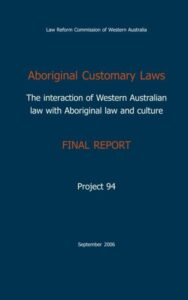 Law Reform Commission of Western Australia

Aboriginal Customary Laws

The interaction of Western Australian law with Aboriginal law and culture

FINAL REPORT

Project 94

September 2006